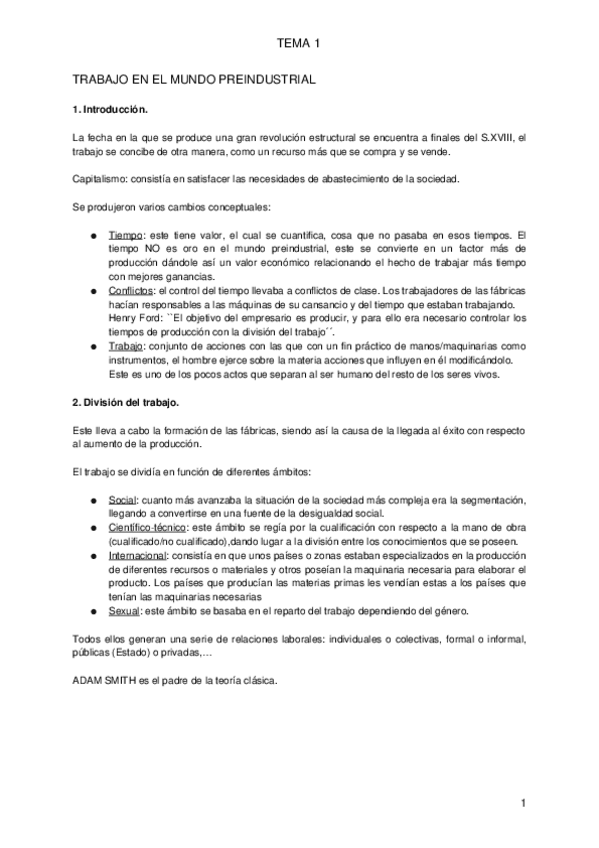 TEMA 1

TRABAJO EN EL MUNDO PREINDUSTRIAL

1. Introducción.

La fecha en la que se produce una gran revolución estructural se encuentra a finales del S.XVIII, el trabajo se concibe de otra manera, como un recurso más que se compra y se vende.

Capitalismo: consistía en satisfacer las necesidades de abastecimiento de la sociedad.

Se produjeron varios cambios conceptuales:

● Tiempo: este tiene valor, el cual se cuantifica, cosa que no pasaba en esos tiempos. El tiempo NO es oro en el mundo preindustrial, este se convierte en un factor más de producción dándole así un valor económico relacionando el hecho de trabajar más tiempo con mejores ganancias.
● Conflictos: el control del tiempo llevaba a conflictos de clase. Los trabajadores de las fábricas hacían responsables a las máquinas de su cansancio y del tiempo que estaban trabajando. Henry Ford: ``El objetivo del empresario es producir, y para ello era necesario controlar los tiempos de producción con la división del trabajo´´.
● Trabajo: conjunto de acciones con las que con un fin práctico de manos/maquinarias como instrumentos, el hombre ejerce sobre la materia acciones que influyen en él modificándolo. Este es uno de los pocos actos que separan al ser humano del resto de los seres vivos.

2. División del trabajo.

Este lleva a cabo la formación de las fábricas, siendo así la causa de la llegada al éxito con respecto al aumento de la producción.

El trabajo se dividía en función de diferentes ámbitos:

● Social: cuanto más avanzaba la situación de la sociedad más compleja era la segmentación, llegando a convertirse en una fuente de la desigualdad social.
● Científico-técnico: este ámbito se regía por la cualificación con respecto a la mano de obra (cualificado/no cualificado),dando lugar a la división entre los conocimientos que se poseen.
● Internacional: consistía en que unos países o zonas estaban especializados en la producción de diferentes recursos o materiales y otros poseían la maquinaria necesaria para elaborar el producto. Los países que producían las materias primas les vendían estas a los países que tenían las maquinarias necesarias
● Sexual: este ámbito se basaba en el reparto del trabajo dependiendo del género.

Todos ellos generan una serie de relaciones laborales: individuales o colectivas, formal o informal, públicas (Estado) o privadas,…

ADAM SMITH es el padre de la teoría clásica.

1